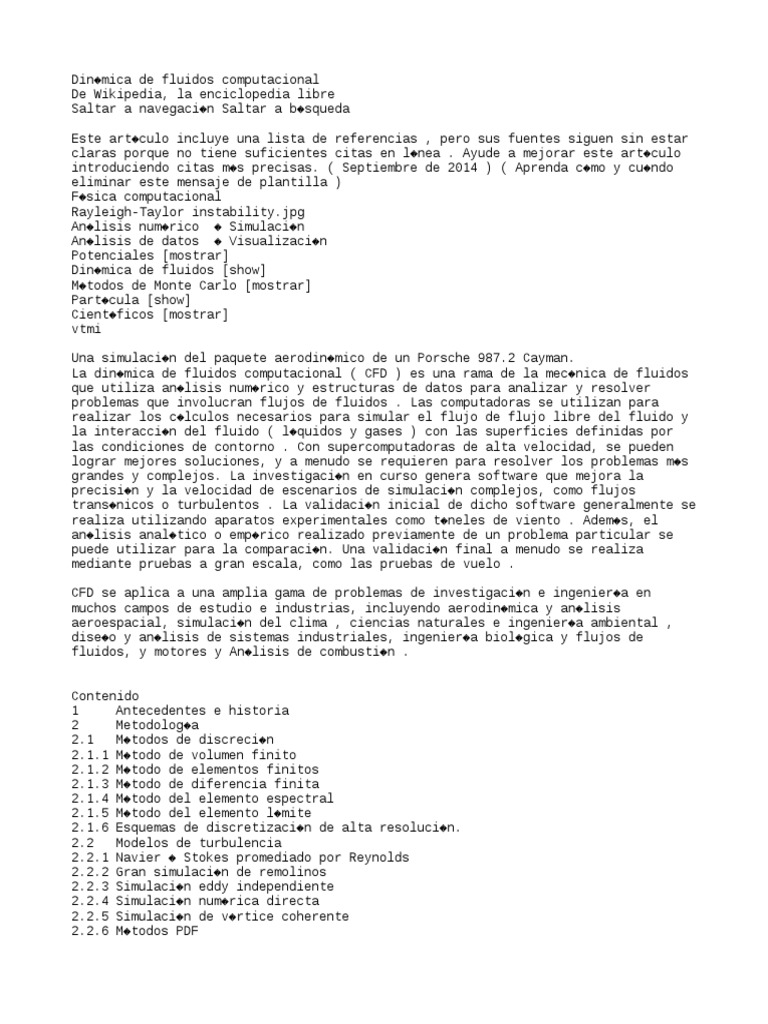 Din◆mica de fluidos computacional
De Wikipedia, la enciclopedia libre
Saltar a navegaci◆n Saltar a b◆squeda

Este art◆culo incluye una lista de referencias , pero sus fuentes siguen sin estar claras porque no tiene suficientes citas en l◆nea . Ayude a mejorar este art◆culo introduciendo citas m◆s precisas. ( Septiembre de 2014 ) ( Aprenda c◆mo y cu◆ndo eliminar este mensaje de plantilla )
F◆sica computacional
Rayleigh-Taylor instability.jpg
An◆lisis num◆rico ◆ Simulaci◆n
An◆lisis de datos ◆ Visualizaci◆n
Potenciales [mostrar]
Din◆mica de fluidos [show]
M◆todos de Monte Carlo [mostrar]
Part◆cula [show]
Cient◆ficos [mostrar]
vtmi

Una simulaci◆n del paquete aerodin◆mico de un Porsche 987.2 Cayman.
La din◆mica de fluidos computacional ( CFD ) es una rama de la mec◆nica de fluidos que utiliza an◆lisis num◆rico y estructuras de datos para analizar y resolver problemas que involucran flujos de fluidos . Las computadoras se utilizan para realizar los c◆lculos necesarios para simular el flujo de flujo libre del fluido y la interacci◆n del fluido ( l◆quidos y gases ) con las superficies definidas por las condiciones de contorno . Con supercomputadoras de alta velocidad, se pueden lograr mejores soluciones, y a menudo se requieren para resolver los problemas m◆s grandes y complejos. La investigaci◆n en curso genera software que mejora la precisi◆n y la velocidad de escenarios de simulaci◆n complejos, como flujos trans◆nicos o turbulentos . La validaci◆n inicial de dicho software generalmente se realiza utilizando aparatos experimentales como t◆neles de viento . Adem◆s, el an◆lisis anal◆tico o emp◆rico realizado previamente de un problema particular se puede utilizar para la comparaci◆n. Una validaci◆n final a menudo se realiza mediante pruebas a gran escala, como las pruebas de vuelo .

CFD se aplica a una amplia gama de problemas de investigaci◆n e ingenier◆a en muchos campos de estudio e industrias, incluyendo aerodin◆mica y an◆lisis aeroespacial, simulaci◆n del clima , ciencias naturales e ingenier◆a ambiental , dise◆o y an◆lisis de sistemas industriales, ingenier◆a biol◆gica y flujos de fluidos, y motores y An◆lisis de combusti◆n .

Contenido
1 Antecedentes e historia
2 Metodolog◆a
2.1 M◆todos de discreci◆n
2.1.1 M◆todo de volumen finito
2.1.2 M◆todo de elementos finitos
2.1.3 M◆todo de diferencia finita
2.1.4 M◆todo del elemento espectral
2.1.5 M◆todo del elemento l◆mite
2.1.6 Esquemas de discretizaci◆n de alta resoluci◆n.
2.2 Modelos de turbulencia
2.2.1 Navier ◆ Stokes promediado por Reynolds
2.2.2 Gran simulaci◆n de remolinos
2.2.3 Simulaci◆n eddy independiente
2.2.4 Simulaci◆n num◆rica directa
2.2.5 Simulaci◆n de v◆rtice coherente
2.2.6 M◆todos PDF